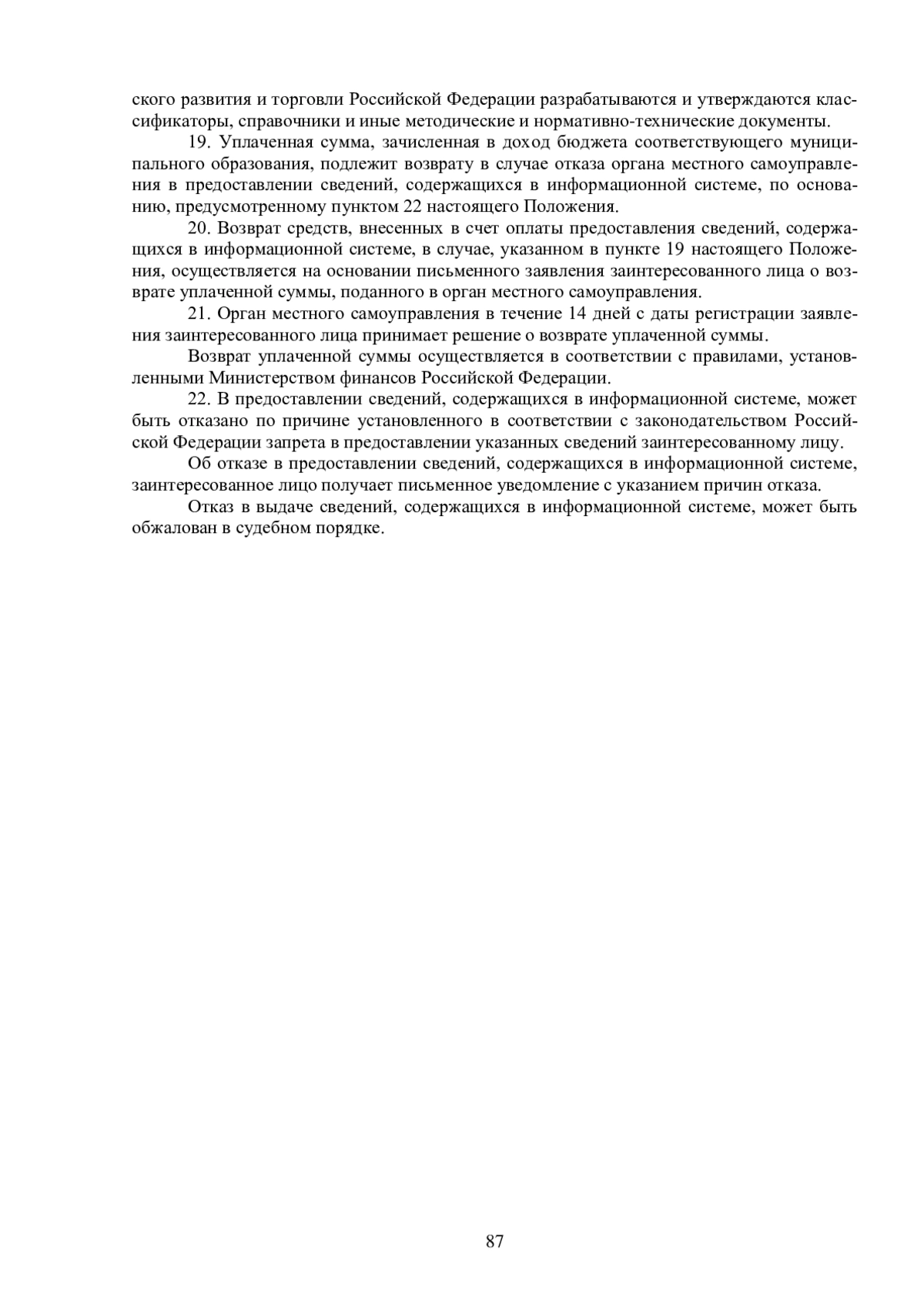 ского развития и торговли Российской Федерации разрабатываются и утверждаются классификаторы, справочники и иные методические и нормативно-технические документы.

19. Уплаченная сумма, зачисленная в доход бюджета соответствующего муниципального образования, подлежит возврату в случае отказа органа местного самоуправления в предоставлении сведений, содержащихся в информационной системе, по основанию, предусмотренному пунктом 22 настоящего Положения.

20. Возврат средств, внесенных в счет оплаты предоставления сведений, содержащихся в информационной системе, в случае, указанном в пункте 19 настоящего Положения, осуществляется на основании письменного заявления заинтересованного лица о возврате уплаченной суммы, поданного в орган местного самоуправления.

21. Орган местного самоуправления в течение 14 дней с даты регистрации заявления заинтересованного лица принимает решение о возврате уплаченной суммы.

Возврат уплаченной суммы осуществляется в соответствии с правилами, установленными Министерством финансов Российской Федерации.

22. В предоставлении сведений, содержащихся в информационной системе, может быть отказано по причине установленного в соответствии с законодательством Российской Федерации запрета в предоставлении указанных сведений заинтересованному лицу.

Об отказе в предоставлении сведений, содержащихся в информационной системе, заинтересованное лицо получает письменное уведомление с указанием причин отказа.

Отказ в выдаче сведений, содержащихся в информационной системе, может быть обжалован в судебном порядке.

87